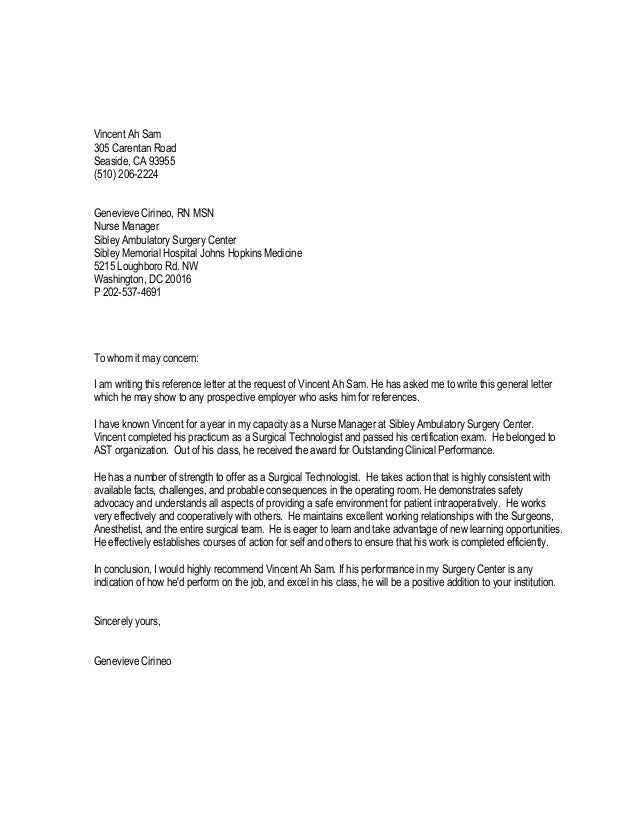 Vincent Ah Sam
305 Carentan Road
Seaside, CA 93955
(510) 206-2224

Genevieve Cirineo, RN MSN
Nurse Manager
Sibley Ambulatory Surgery Center
Sibley Memorial Hospital Johns Hopkins Medicine
5215 Loughboro Rd. NW
Washington, DC 20016
P 202-537-4691

To whom it may concern:

I am writing this reference letter at the request of Vincent Ah Sam. He has asked me to write this general letter which he may show to any prospective employer who asks him for references.

I have known Vincent for a year in my capacity as a Nurse Manager at Sibley Ambulatory Surgery Center. Vincent completed his practicum as a Surgical Technologist and passed his certification exam. He belonged to AST organization. Out of his class, he received the award for Outstanding Clinical Performance.

He has a number of strength to offer as a Surgical Technologist. He takes action that is highly consistent with available facts, challenges, and probable consequences in the operating room. He demonstrates safety advocacy and understands all aspects of providing a safe environment for patient intraoperatively. He works very effectively and cooperatively with others. He maintains excellent working relationships with the Surgeons, Anesthetist, and the entire surgical team. He is eager to learn and take advantage of new learning opportunities. He effectively establishes courses of action for self and others to ensure that his work is completed efficiently.

In conclusion, I would highly recommend Vincent Ah Sam. If his performance in my Surgery Center is any indication of how he'd perform on the job, and excel in his class, he will be a positive addition to your institution.

Sincerely yours,

Genevieve Cirineo